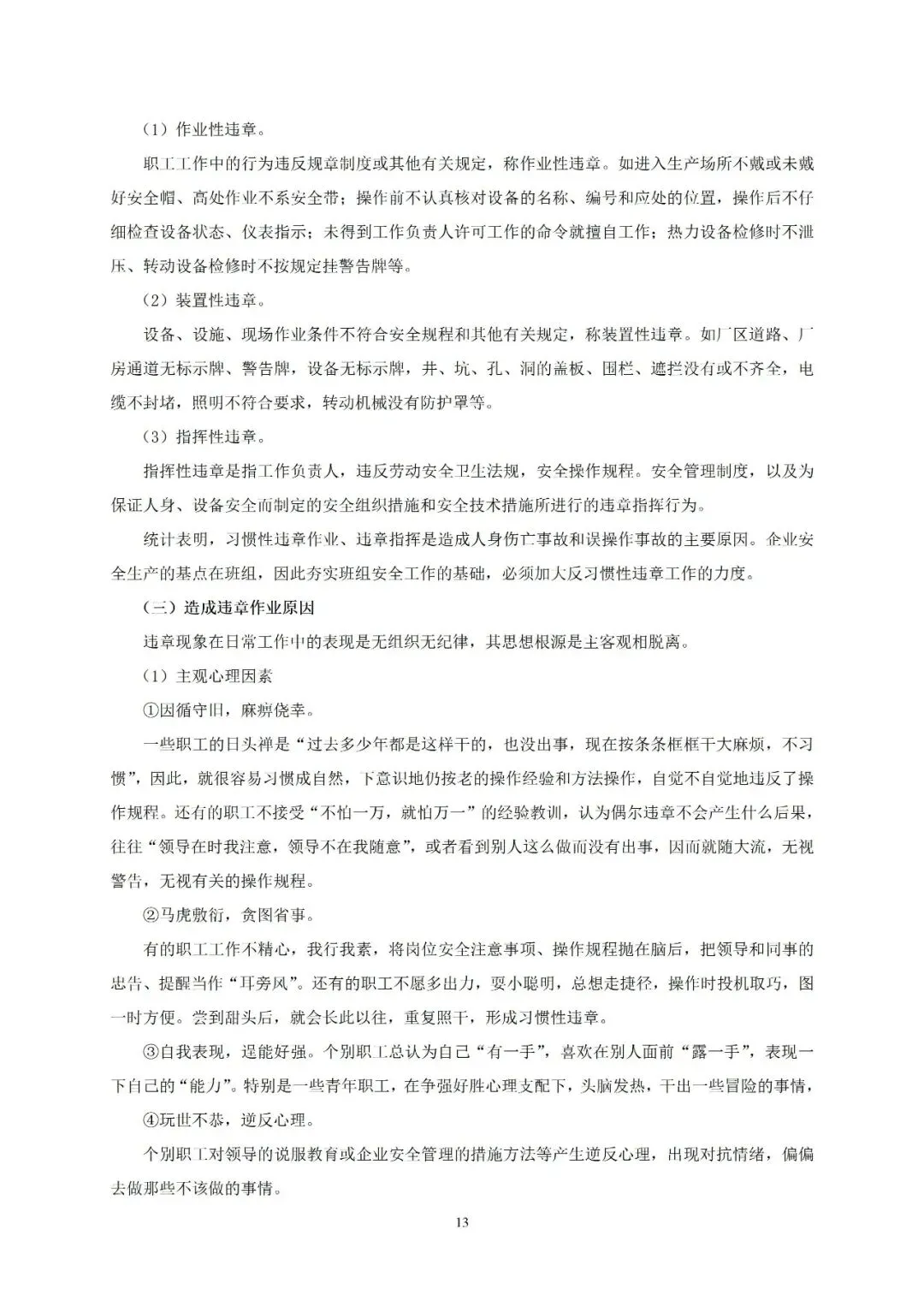 （1）作业性违章。

职工工作中的行为违反规章制度或其他有关规定，称作业性违章。如进入生产场所不戴或未戴好安全帽、高处作业不系安全带；操作前不认真核对设备的名称、编号和应处的位置，操作后不仔细检查设备状态、仪表指示；未得到工作负责人许可工作的命令就擅自工作；热力设备检修时不泄压、转动设备检修时不按规定挂警告牌等。

（2）装置性违章。

设备、设施、现场作业条件不符合安全规程和其他有关规定，称装置性违章。如厂区道路、厂房通道无标示牌、警告牌，设备无标示牌，井、坑、孔、洞的盖板、围栏、遮拦没有或不齐全，电缆不封堵，照明不符合要求，转动机械没有防护罩等。

（3）指挥性违章。

指挥性违章是指工作负责人，违反劳动安全卫生法规，安全操作规程。安全管理制度，以及为保证人身、设备安全而制定的安全组织措施和安全技术措施所进行的违章指挥行为。

统计表明，习惯性违章作业、违章指挥是造成人身伤亡事故和误操作事故的主要原因。企业安全生产的基点在班组，因此夯实班组安全工作的基础，必须加大反习惯性违章工作的力度。

（三）造成违章作业原因

违章现象在日常工作中的表现是无组织无纪律，其思想根源是主客观相脱离。

（1）主观心理因素

①因循守旧，麻痹侥幸。

一些职工的口头禅是“过去多少年都是这样干的，也没出事，现在按条条框框干太麻烦，不习惯”，因此，就很容易习惯成自然，下意识地仍按老的操作经验和方法操作，自觉不自觉地违反了操作规程。还有的职工不接受“不怕一万，就怕万一”的经验教训，认为偶尔违章不会产生什么后果，往往“领导在时我注意，领导不在我随意”，或者看到别人这么做而没有出事，因而就随大流，无视警告，无视有关的操作规程。

②马虎敷衍，贪图省事。

有的职工工作不精心，我行我素，将岗位安全注意事项、操作规程抛在脑后，把领导和同事的忠告、提醒当作“耳旁风”。还有的职工不愿多出力，耍小聪明，总想走捷径，操作时投机取巧，图一时方便。尝到甜头后，就会长此以往，重复照干，形成习惯性违章。

③自我表现，逞能好强。个别职工总认为自己“有一手”，喜欢在别人面前“露一手”，表现一下自己的“能力”。特别是一些青年职工，在争强好胜心理支配下，头脑发热，干出一些冒险的事情，

④玩世不恭，逆反心理。

个别职工对领导的说服教育或企业安全管理的措施方法等产生逆反心理，出现对抗情绪，偏偏去做那些不该做的事情。

13